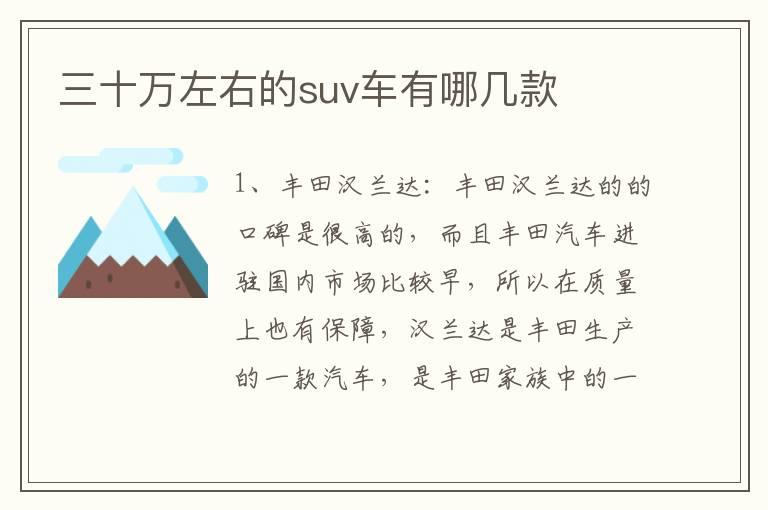 三十万左右的suv车有哪几款

1、丰田汉兰达：丰田汉兰达的的口碑是很高的，而且丰田汽车进驻国内市场比较早，所以在质量上也有保障，汉兰达是丰田生产的一款汽车，是丰田家族中的一